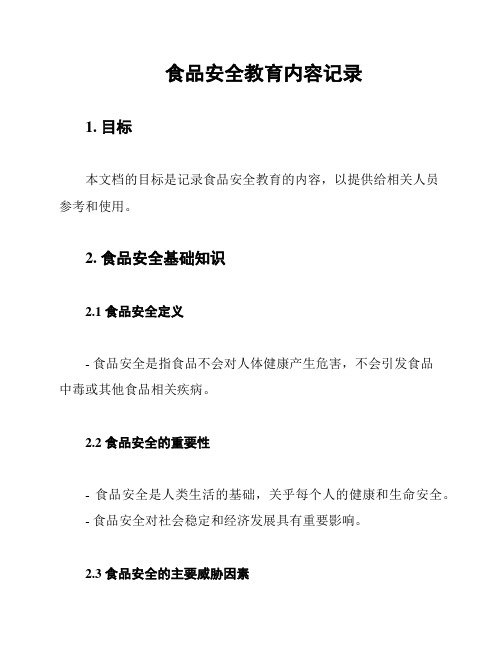 食品安全教育内容记录

1. 目标

本文档的目标是记录食品安全教育的内容，以提供给相关人员参考和使用。

2. 食品安全基础知识

2.1 食品安全定义

- 食品安全是指食品不会对人体健康产生危害，不会引发食品中毒或其他食品相关疾病。

2.2 食品安全的重要性

- 食品安全是人类生活的基础，关乎每个人的健康和生命安全。
- 食品安全对社会稳定和经济发展具有重要影响。

2.3 食品安全的主要威胁因素